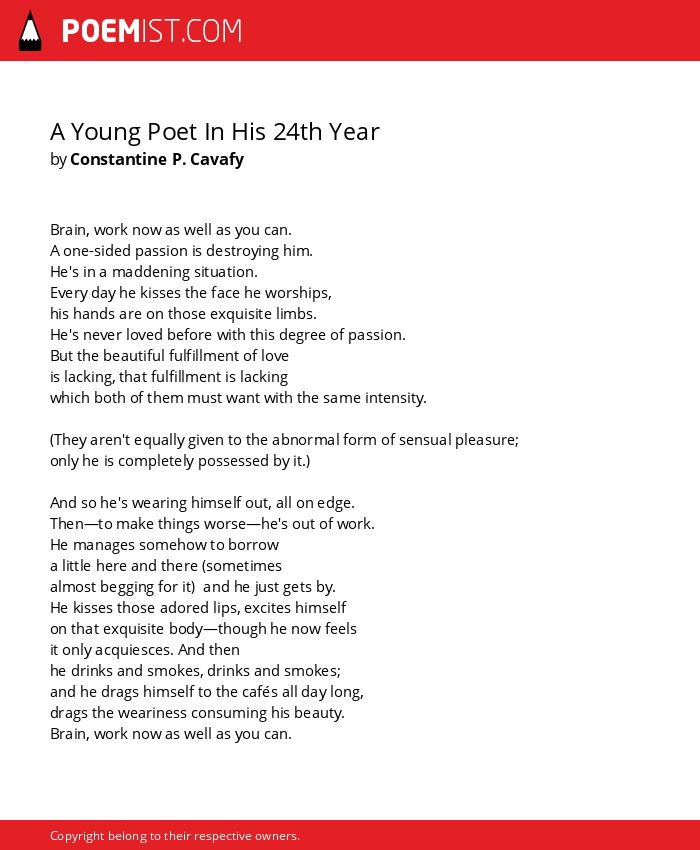 POEMIST.COM

A Young Poet In His 24th Year
by Constantine P. Cavafy

Brain, work now as well as you can.
A one-sided passion is destroying him.
He's in a maddening situation.
Every day he kisses the face he worships,
his hands are on those exquisite limbs.
He's never loved before with this degree of passion.
But the beautiful fulfillment of love
is lacking, that fulfillment is lacking
which both of them must want with the same intensity.

(They aren't equally given to the abnormal form of sensual pleasure;
only he is completely possessed by it.)

And so he's wearing himself out, all on edge.
Then—to make things worse—he's out of work.
He manages somehow to borrow
a little here and there (sometimes
almost begging for it) and he just gets by.
He kisses those adored lips, excites himself
on that exquisite body—though he now feels
it only acquiesces. And then
he drinks and smokes, drinks and smokes;
and he drags himself to the cafés all day long,
drags the weariness consuming his beauty.
Brain, work now as well as you can.

Copyright belong to their respective owners.